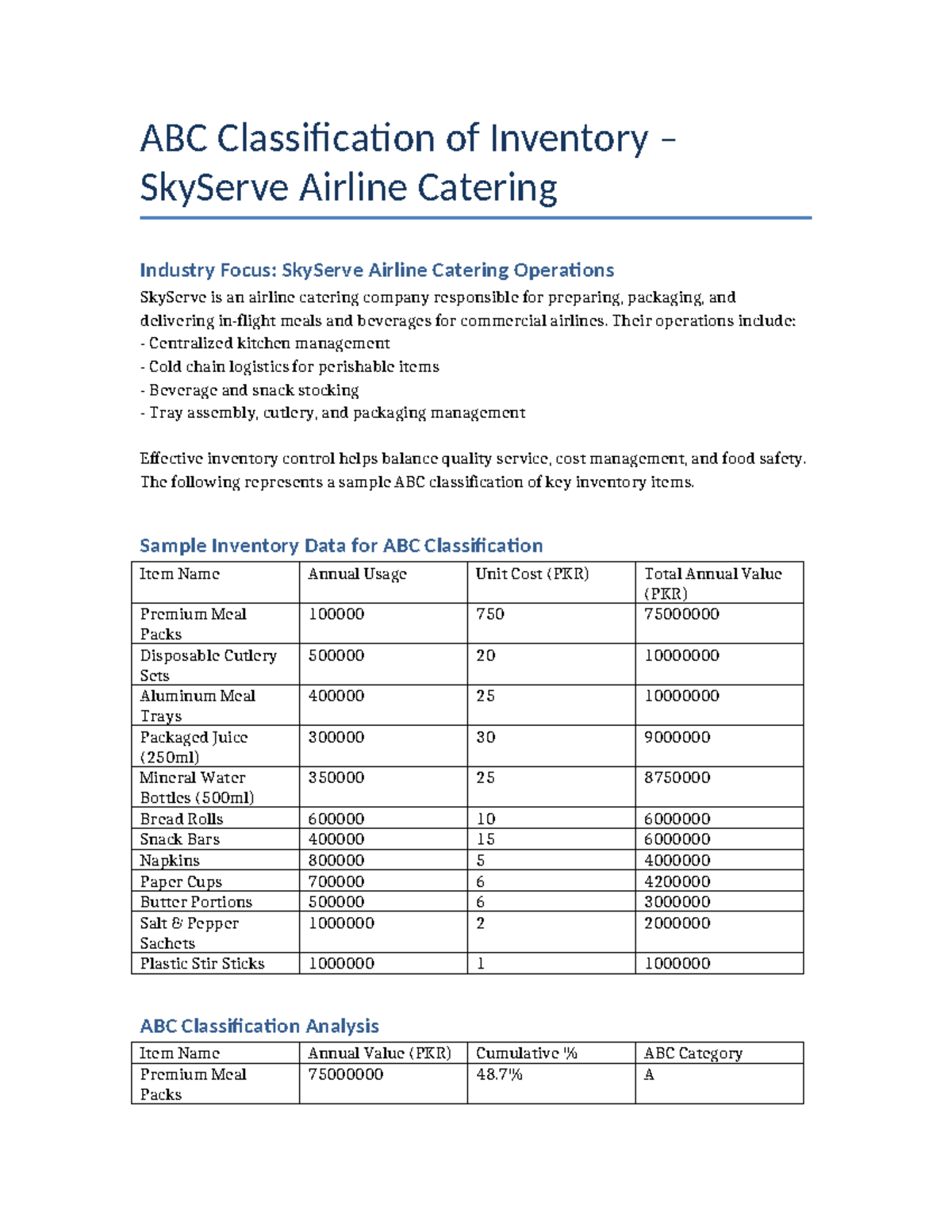 ABC Classification of Inventory – SkyServe Airline Catering

Industry Focus: SkyServe Airline Catering Operations

SkyServe is an airline catering company responsible for preparing, packaging, and delivering in-flight meals and beverages for commercial airlines. Their operations include:
- Centralized kitchen management
- Cold chain logistics for perishable items
- Beverage and snack stocking
- Tray assembly, cutlery, and packaging management

Effective inventory control helps balance quality service, cost management, and food safety. The following represents a sample ABC classification of key inventory items.

Sample Inventory Data for ABC Classification

| Item Name | Annual Usage | Unit Cost (PKR) | Total Annual Value (PKR) |
|---|---|---|---|
| Premium Meal Packs | 100000 | 750 | 75000000 |
| Disposable Cutlery Sets | 500000 | 20 | 10000000 |
| Aluminum Meal Trays | 400000 | 25 | 10000000 |
| Packaged Juice (250ml) | 300000 | 30 | 9000000 |
| Mineral Water Bottles (500ml) | 350000 | 25 | 8750000 |
| Bread Rolls | 600000 | 10 | 6000000 |
| Snack Bars | 400000 | 15 | 6000000 |
| Napkins | 800000 | 5 | 4000000 |
| Paper Cups | 700000 | 6 | 4200000 |
| Butter Portions | 500000 | 6 | 3000000 |
| Salt & Pepper Sachets | 1000000 | 2 | 2000000 |
| Plastic Stir Sticks | 1000000 | 1 | 1000000 |

ABC Classification Analysis

| Item Name | Annual Value (PKR) | Cumulative % | ABC Category |
|---|---|---|---|
| Premium Meal Packs | 75000000 | 48.7% | A |